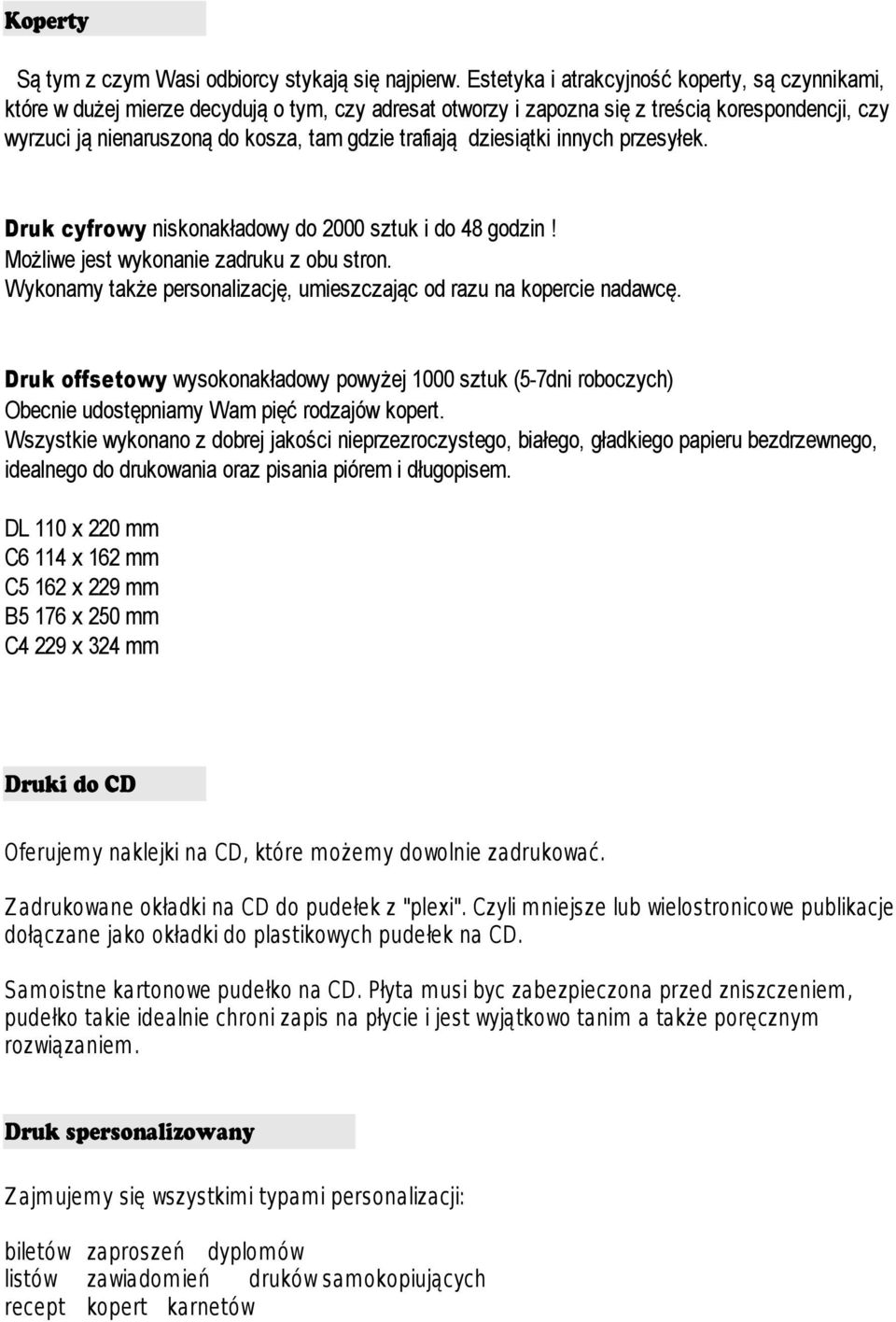 Koperty

Są tym z czym Wasi odbiorcy stykają się najpierw. Estetyka i atrakcyjność koperty, są czynnikami, które w dużej mierze decydują o tym, czy adresat otworzy i zapozna się z treścią korespondencji, czy wyrzuci ją nienaruszoną do kosza, tam gdzie trafiają dziesiątki innych przesyłek.

Druk cyfrowy niskonakładowy do 2000 sztuk i do 48 godzin ! Możliwe jest wykonanie zadruku z obu stron. Wykonamy także personalizację, umieszczając od razu na kopercie nadawcę.

Druk offsetowy wysokonakładowy powyżej 1000 sztuk (5-7dni roboczych) Obecnie udostępniamy Wam pięć rodzajów kopert. Wszystkie wykonano z dobrej jakości nieprzezroczystego, białego, gładkiego papieru bezdrzewnego, idealnego do drukowania oraz pisania piórem i długopisem.

DL 110 x 220 mm
C6 114 x 162 mm
C5 162 x 229 mm
B5 176 x 250 mm
C4 229 x 324 mm

Druki do CD

Oferujemy naklejki na CD, które możemy dowolnie zadrukować.

Zadrukowane okładki na CD do pudełek z "plexi". Czyli mniejsze lub wielostronicowe publikacje dołączane jako okładki do plastikowych pudełek na CD.

Samoistne kartonowe pudełko na CD. Płyta musi byc zabezpieczona przed zniszczeniem, pudełko takie idealnie chroni zapis na płycie i jest wyjątkowo tanim a także poręcznym rozwiązaniem.

Druk spersonalizowany

Zajmujemy się wszystkimi typami personalizacji:

biletów zaproszeń dyplomów
listów zawiadomień druków samokopiujących
recept kopert karnetów